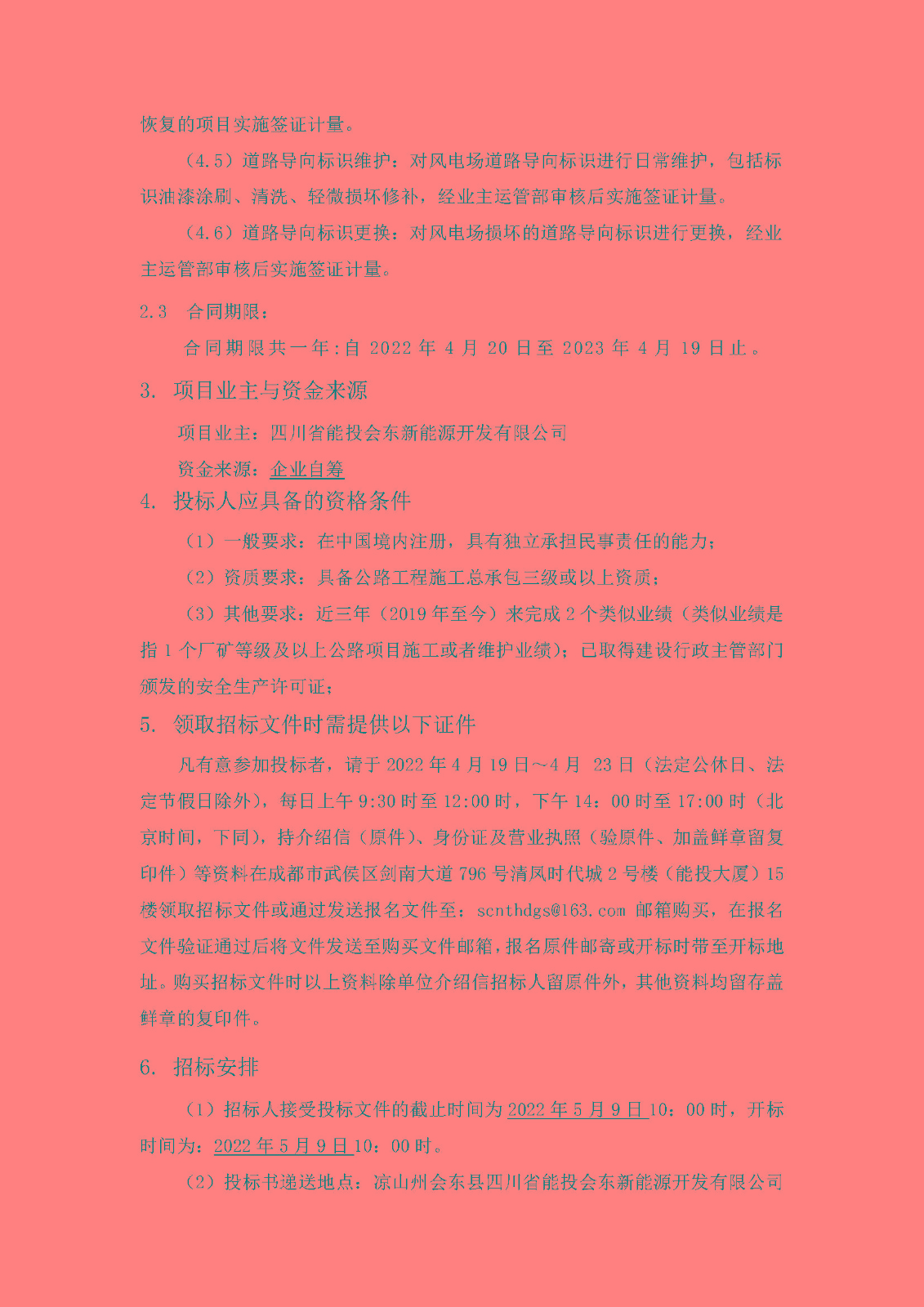 恢复的项目实施签证计量。

（4.5）道路导向标识维护：对风电场道路导向标识进行日常维护，包括标识油漆涂刷、清洗、轻微损坏修补，经业主运管部审核后实施签证计量。

（4.6）道路导向标识更换：对风电场损坏的道路导向标识进行更换，经业主运管部审核后实施签证计量。

2.3　合同期限：

合同期限共一年:自 2022 年 4 月 20 日至 2023 年 4 月 19 日止。

3. 项目业主与资金来源

项目业主：四川省能投会东新能源开发有限公司

资金来源：企业自筹

4. 投标人应具备的资格条件

（1）一般要求：在中国境内注册，具有独立承担民事责任的能力；

（2）资质要求：具备公路工程施工总承包三级或以上资质；

（3）其他要求：近三年（2019 年至今）来完成 2 个类似业绩（类似业绩是指 1 个厂矿等级及以上公路项目施工或者维护业绩）；已取得建设行政主管部门颁发的安全生产许可证；

5. 领取招标文件时需提供以下证件

凡有意参加投标者，请于 2022 年 4 月 19 日～4 月 23 日（法定公休日、法定节假日除外），每日上午 9:30 时至 12:00 时，下午 14：00 时至 17:00 时（北京时间，下同），持介绍信（原件）、身份证及营业执照（验原件、加盖鲜章留复印件）等资料在成都市武侯区剑南大道 796 号清凤时代城 2 号楼（能投大厦）15 楼领取招标文件或通过发送报名文件至：scnthdgs@163.com 邮箱购买，在报名文件验证通过后将文件发送至购买文件邮箱，报名原件邮寄或开标时带至开标地址。购买招标文件时以上资料除单位介绍信招标人留原件外，其他资料均留存盖鲜章的复印件。

6. 招标安排

（1）招标人接受投标文件的截止时间为 2022 年 5 月 9 日 10：00 时，开标时间为：2022 年 5 月 9 日 10：00 时。

（2）投标书递送地点：凉山州会东县四川省能投会东新能源开发有限公司